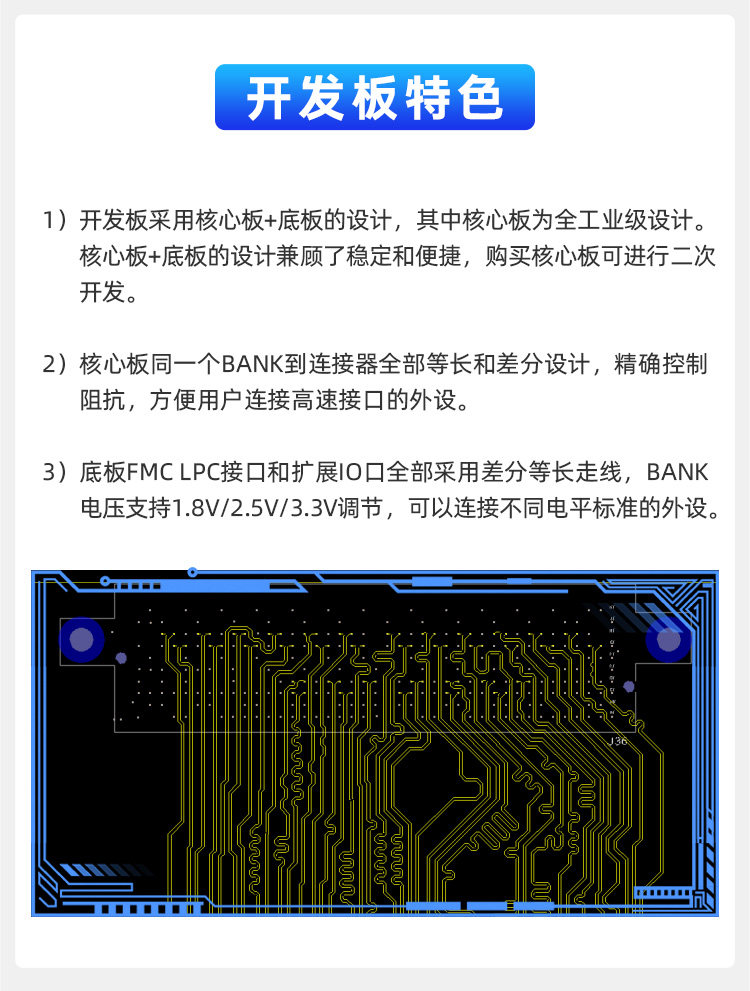 开发板特色

1）开发板采用核心板+底板的设计，其中核心板为全工业级设计。核心板+底板的设计兼顾了稳定和便捷，购买核心板可进行二次开发。

2）核心板同一个BANK到连接器全部等长和差分设计，精确控制阻抗，方便用户连接高速接口的外设。

3）底板FMC LPC接口和扩展IO口全部采用差分等长走线，BANK电压支持1.8V/2.5V/3.3V调节，可以连接不同电平标准的外设。

J36